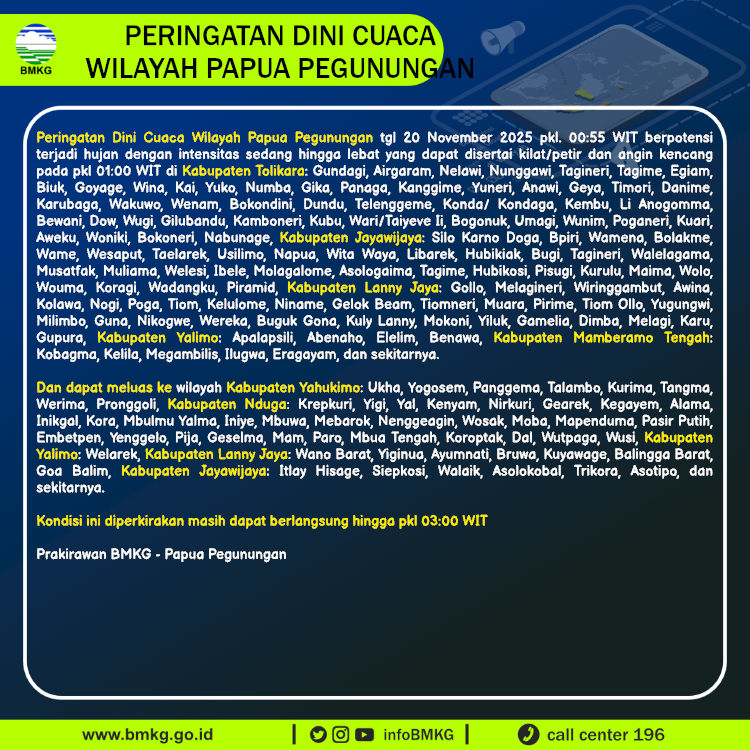 BMKG

PERINGATAN DINI CUACA
WILAYAH PAPUA PEGUNUNGAN

Peringatan Dini Cuaca Wilayah Papua Pegunungan tgl 20 November 2025 pkl. 00:55 WIT berpotensi terjadi hujan dengan intensitas sedang hingga lebat yang dapat disertai kilat/petir dan angin kencang pada pkl 01:00 WIT di Kabupaten Tolikara: Gundagi, Airgaram, Nelawi, Nunggawi, Tagineri, Tagime, Egiam, Biuk, Goyage, Wina, Kai, Yuko, Numba, Gika, Panaga, Kanggime, Yuneri, Anawi, Geya, Timori, Danime, Karubaga, Wakuwo, Wenam, Bokondini, Dundu, Telenggeme, Konda/ Kondaga, Kembu, Li Anogomma, Bewani, Dow, Wugi, Gilubandu, Kamboneri, Kubu, Wari/Taiyeve Ii, Bogonuk, Umagi, Wunim, Poganeri, Kuari, Aweku, Woniki, Bokoneri, Nabunage, Kabupaten Jayawijaya: Silo Karno Doga, Bpiri, Wamena, Bolakme, Wame, Wesaput, Taelarek, Usilimo, Napua, Wita Waya, Libarek, Hubikiak, Bugi, Tagineri, Walelagama, Musatfak, Muliama, Welesi, Ibele, Molagalome, Asologaima, Tagime, Hubikosi, Pisugi, Kurulu, Maima, Wolo, Wouma, Koragi, Wadangku, Piramid, Kabupaten Lanny Jaya: Gollo, Melagineri, Wiringgambut, Awina, Kolawa, Nogi, Poga, Tiom, Kelulome, Niname, Gelok Beam, Tiomneri, Muara, Pirime, Tiom Ollo, Yugungwi, Milimbo, Guna, Nikogwe, Wereka, Buguk Gona, Kuly Lanny, Mokoni, Yiluk, Gamelia, Dimba, Melagi, Karu, Gupura, Kabupaten Yalimo: Apalapsili, Abenaho, Elelim, Benawa, Kabupaten Mamberamo Tengah: Kobagma, Kelila, Megambilis, Ilugwa, Eragayam, dan sekitarnya.

Dan dapat meluas ke wilayah Kabupaten Yahukimo: Ukha, Yogosem, Panggema, Talambo, Kurima, Tangma, Werima, Pronggoli, Kabupaten Nduga: Krepkuri, Yigi, Yal, Kenyam, Nirkuri, Gearek, Kegayem, Alama, Inikgal, Kora, Mbulmu Yalma, Iniye, Mbuwa, Mebarok, Nenggeagin, Wosak, Moba, Mapenduma, Pasir Putih, Embetpen, Yenggelo, Pija, Geselma, Mam, Paro, Mbua Tengah, Koroptak, Dal, Wutpaga, Wusi, Kabupaten Yalimo: Welarek, Kabupaten Lanny Jaya: Wano Barat, Yiginua, Ayumnati, Bruwa, Kuyawage, Balingga Barat, Goa Balim, Kabupaten Jayawijaya: Itlay Hisage, Siepkosi, Walaik, Asolokobal, Trikora, Asotipo, dan sekitarnya.

Kondisi ini diperkirakan masih dapat berlangsung hingga pkl 03:00 WIT

Prakirawan BMKG - Papua Pegunungan

www.bmkg.go.id | infoBMKG | call center 196